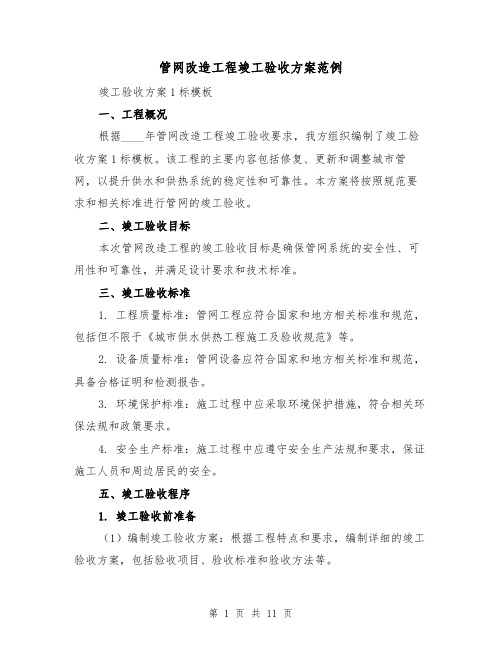 管网改造工程竣工验收方案范例

竣工验收方案1标模板

一、工程概况

根据____年管网改造工程竣工验收要求，我方组织编制了竣工验收方案1标模板。该工程的主要内容包括修复、更新和调整城市管网，以提升供水和供热系统的稳定性和可靠性。本方案将按照规范要求和相关标准进行管网的竣工验收。

二、竣工验收目标

本次管网改造工程的竣工验收目标是确保管网系统的安全性、可用性和可靠性，并满足设计要求和技术标准。

三、竣工验收标准

1. 工程质量标准：管网工程应符合国家和地方相关标准和规范，包括但不限于《城市供水供热工程施工及验收规范》等。

2. 设备质量标准：管网设备应符合国家和地方相关标准和规范，具备合格证明和检测报告。

3. 环境保护标准：施工过程中应采取环境保护措施，符合相关环保法规和政策要求。

4. 安全生产标准：施工过程中应遵守安全生产法规和要求，保证施工人员和周边居民的安全。

五、竣工验收程序

1. 竣工验收前准备

（1）编制竣工验收方案：根据工程特点和要求，编制详细的竣工验收方案，包括验收项目、验收标准和验收方法等。

第 1 页 共 11 页